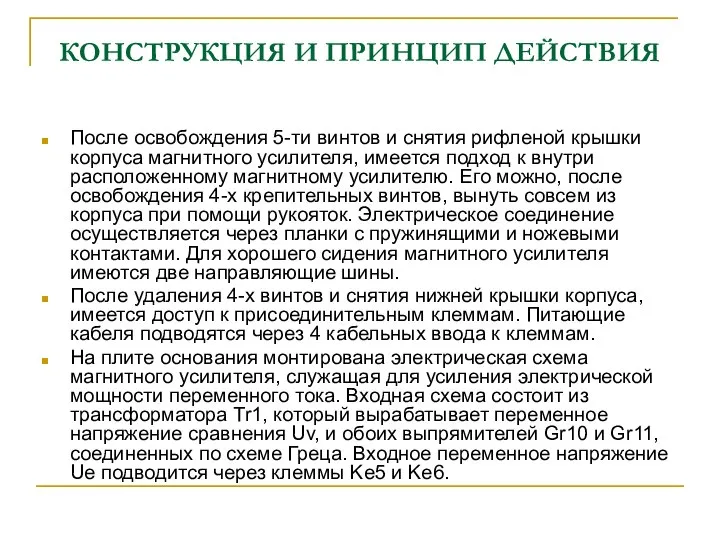 КОНСТРУКЦИЯ И ПРИНЦИП ДЕЙСТВИЯ

После освобождения 5-ти винтов и снятия рифленой крышки корпуса магнитного усилителя, имеется подход к внутри расположенному магнитному усилителю. Его можно, после освобождения 4-х крепительных винтов, вынуть совсем из корпуса при помощи рукояток. Электрическое соединение осуществляется через планки с пружинящими и ножевыми контактами. Для хорошего сидения магнитного усилителя имеются две направляющие шины.

После удаления 4-х винтов и снятия нижней крышки корпуса, имеется доступ к присоединительным клеммам. Питающие кабеля подводятся через 4 кабельных ввода к клеммам.

На плите основания монтирована электрическая схема магнитного усилителя, служащая для усиления электрической мощности переменного тока. Входная схема состоит из трансформатора Tr1, который вырабатывает переменное напряжение сравнения Uv, и обоих выпрямителей Gr10 и Gr11, соединенных по схеме Греца. Входное переменное напряжение Ue подводится через клеммы Ke5 и Ke6.